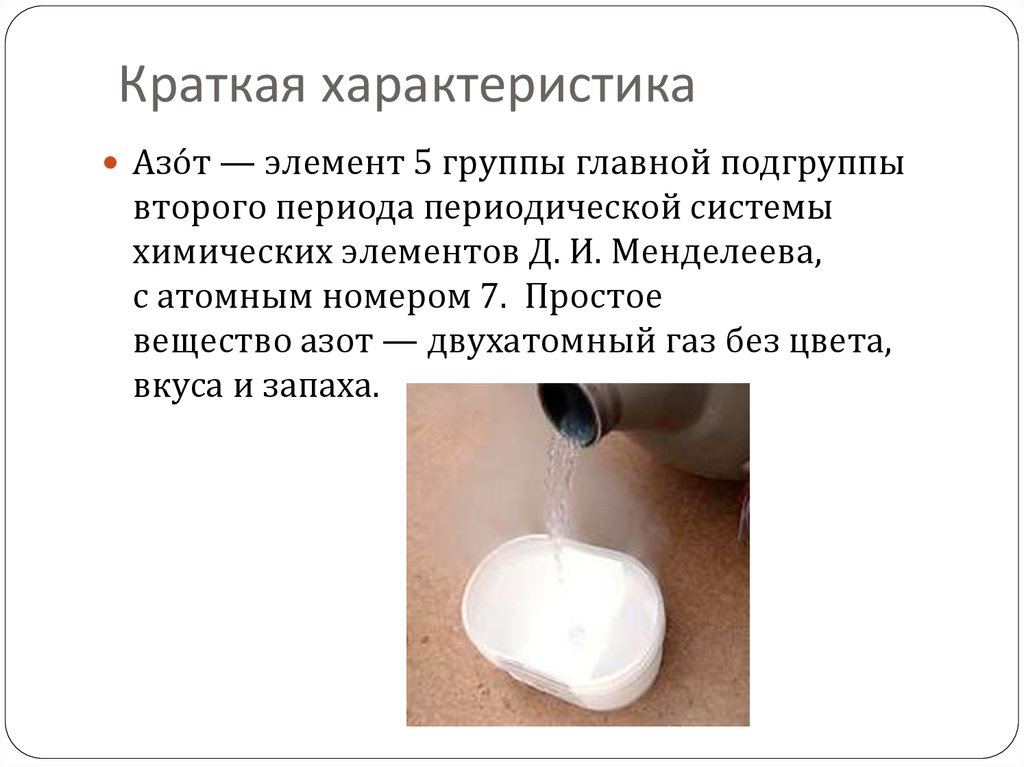 Краткая характеристика

Азо́т — элемент 5 группы главной подгруппы второго периода периодической системы химических элементов Д. И. Менделеева, с атомным номером 7. Простое вещество азот — двухатомный газ без цвета, вкуса и запаха.